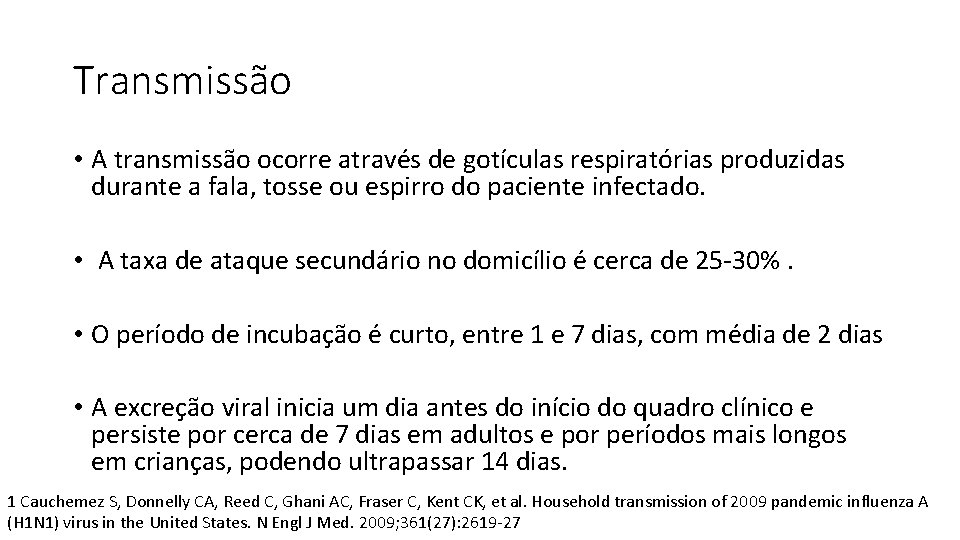 Transmissão

• A transmissão ocorre através de gotículas respiratórias produzidas durante a fala, tosse ou espirro do paciente infectado.

• A taxa de ataque secundário no domicílio é cerca de 25-30% .

• O período de incubação é curto, entre 1 e 7 dias, com média de 2 dias

• A excreção viral inicia um dia antes do início do quadro clínico e persiste por cerca de 7 dias em adultos e por períodos mais longos em crianças, podendo ultrapassar 14 dias.

1 Cauchemez S, Donnelly CA, Reed C, Ghani AC, Fraser C, Kent CK, et al. Household transmission of 2009 pandemic influenza A (H1N1) virus in the United States. N Engl J Med. 2009;361(27):2619-27